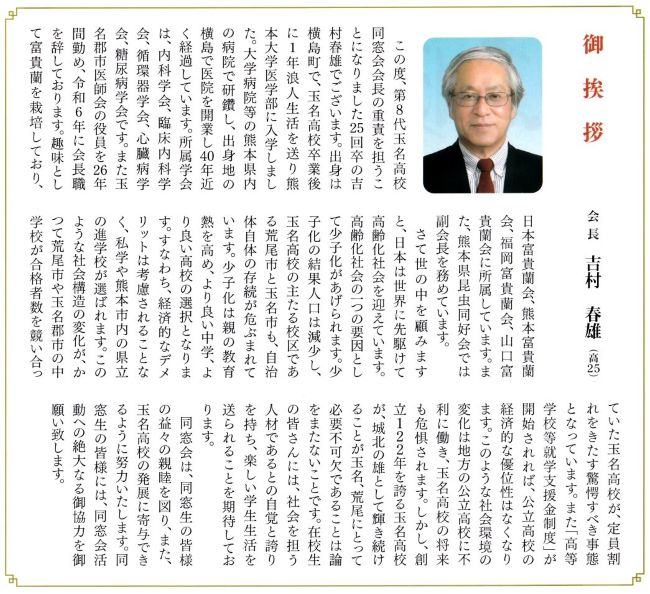 御挨拶

会長　吉村　春雄（高25）

この度、第8代玉名高校同窓会会長の重責を担うことになりました25回卒の吉村春雄でございます。出身は横島町で、玉名高校卒業後に1年浪人生活を送り熊本大学医学部に入学しました。大学病院等の熊本県内の病院で研鑽し、出身地の横島で医院を開業し40年近く経過しています。所属学会は、内科学会、臨床内科学会、循環器学会、心臓病学会、糖尿病学会です。また玉名郡市医師会の役員を26年間勤め、令和6年に会長職を辞しております。趣味として富貴蘭を栽培しており、日本富貴蘭会、熊本富貴蘭会、福岡富貴蘭会、山口富貴蘭会に所属しています。また、熊本県昆虫同好会では副会長を務めています。

さて世の中を顧みますと、日本は世界に先駆けて高齢化社会を迎えています。高齢化社会の一つの要因として少子化があげられます。少子化の結果人口は減少し、玉名高校の主たる校区である荒尾市と玉名市も、自治体自体の存続が危ぶまれています。少子化は親の教育熱を高め、より良い中学、より良い高校の選択となります。すなわち、経済的なデメリットは考慮されることなく、私学や熊本市内の県立の進学校が選ばれます。このような社会構造の変化が、かつて荒尾市や玉名郡市の中学校が合格者数を競い合っていた玉名高校が、定員割れをきたす驚愕すべき事態となっています。また「高等学校等就学支援金制度」が開始されれば、公立高校の経済的な優位性はなくなります。このような社会環境の変化は地方の公立高校に不利に働き、玉名高校の将来も危惧されます。しかし、創立122年を誇る玉名高校が、城北の雄として輝き続けることが玉名、荒尾にとって必要不可欠であることは論をまたないことです。在校生の皆さんには、社会を担う人材であるとの自覚と誇りを持ち、楽しい学生生活を送られることを期待しております。

同窓会は、同窓生の皆様の益々の親睦を図り、また、玉名高校の発展に寄与できるように努力いたします。同窓生の皆様には、同窓会活動への絶大なる御協力を御願い致します。